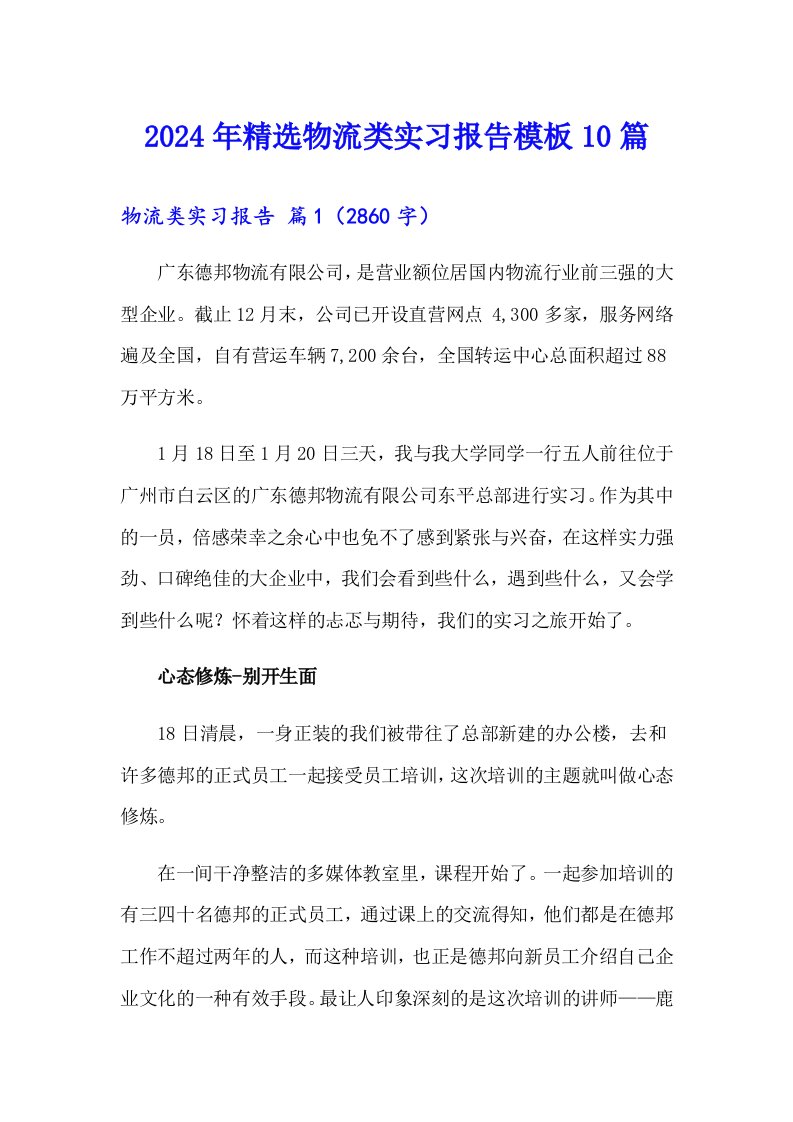 2024年精选物流类实习报告模板10篇

物流类实习报告 篇1（2860字）

广东德邦物流有限公司，是营业额位居国内物流行业前三强的大型企业。截止12月末，公司已开设直营网点 4,300多家，服务网络遍及全国，自有营运车辆7,200余台，全国转运中心总面积超过88万平方米。

1月18日至1月20日三天，我与我大学同学一行五人前往位于广州市白云区的广东德邦物流有限公司东平总部进行实习。作为其中的一员，倍感荣幸之余心中也免不了感到紧张与兴奋，在这样实力强劲、口碑绝佳的大企业中，我们会看到些什么，遇到些什么，又会学到些什么呢？怀着这样的忐忑与期待，我们的实习之旅开始了。

心态修炼-别开生面

18日清晨，一身正装的我们被带往了总部新建的办公楼，去和许多德邦的正式员工一起接受员工培训，这次培训的主题就叫做心态修炼。

在一间干净整洁的多媒体教室里，课程开始了。一起参加培训的有三四十名德邦的正式员工，通过课上的交流得知，他们都是在德邦工作不超过两年的人，而这种培训，也正是德邦向新员工介绍自己企业文化的一种有效手段。最让人印象深刻的是这次培训的讲师——鹿